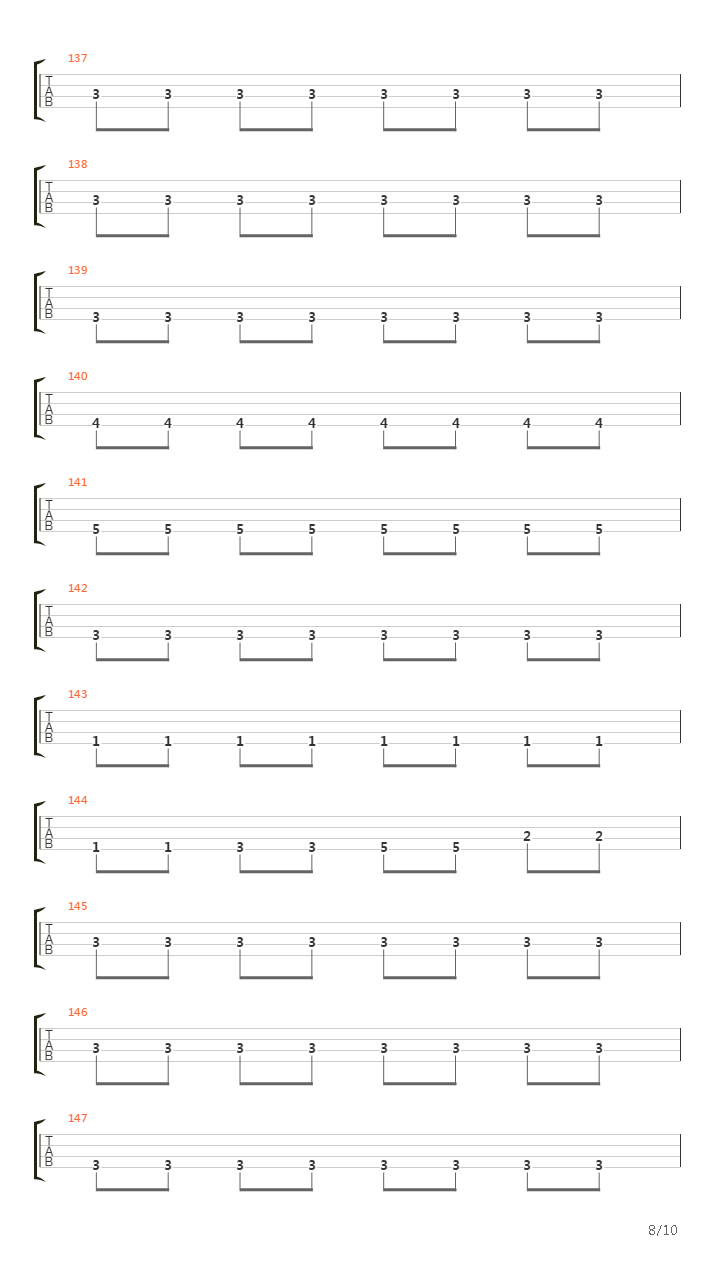 137
T
A
B
3 3 3 3 3 3 3 3

138
T
A
B
3 3 3 3 3 3 3 3

139
T
A
B
3 3 3 3 3 3 3 3

140
T
A
B
4 4 4 4 4 4 4 4

141
T
A
B
5 5 5 5 5 5 5 5

142
T
A
B
3 3 3 3 3 3 3 3

143
T
A
B
1 1 1 1 1 1 1 1

144
T
A
B
1 1 3 3 5 5 2 2

145
T
A
B
3 3 3 3 3 3 3 3

146
T
A
B
3 3 3 3 3 3 3 3

147
T
A
B
3 3 3 3 3 3 3 3

8/10